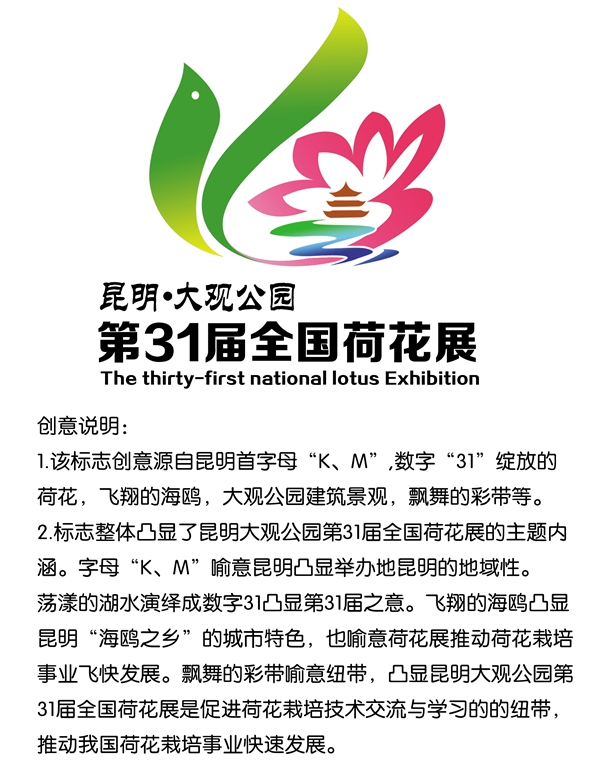 昆明•大观公园
第31届全国荷花展
The thirty-first national lotus Exhibition

创意说明:
1.该标志创意源自昆明首字母“K、M”,数字“31”绽放的荷花，飞翔的海鸥，大观公园建筑景观，飘舞的彩带等。
2.标志整体凸显了昆明大观公园第31届全国荷花展的主题内涵。字母“K、M”喻意昆明凸显举办地昆明的地域性。荡漾的湖水演绎成数字31凸显第31届之意。飞翔的海鸥凸显昆明“海鸥之乡”的城市特色，也喻意荷花展推动荷花栽培事业飞快发展。飘舞的彩带喻意纽带，凸显昆明大观公园第31届全国荷花展是促进荷花栽培技术交流与学习的的纽带，推动我国荷花栽培事业快速发展。